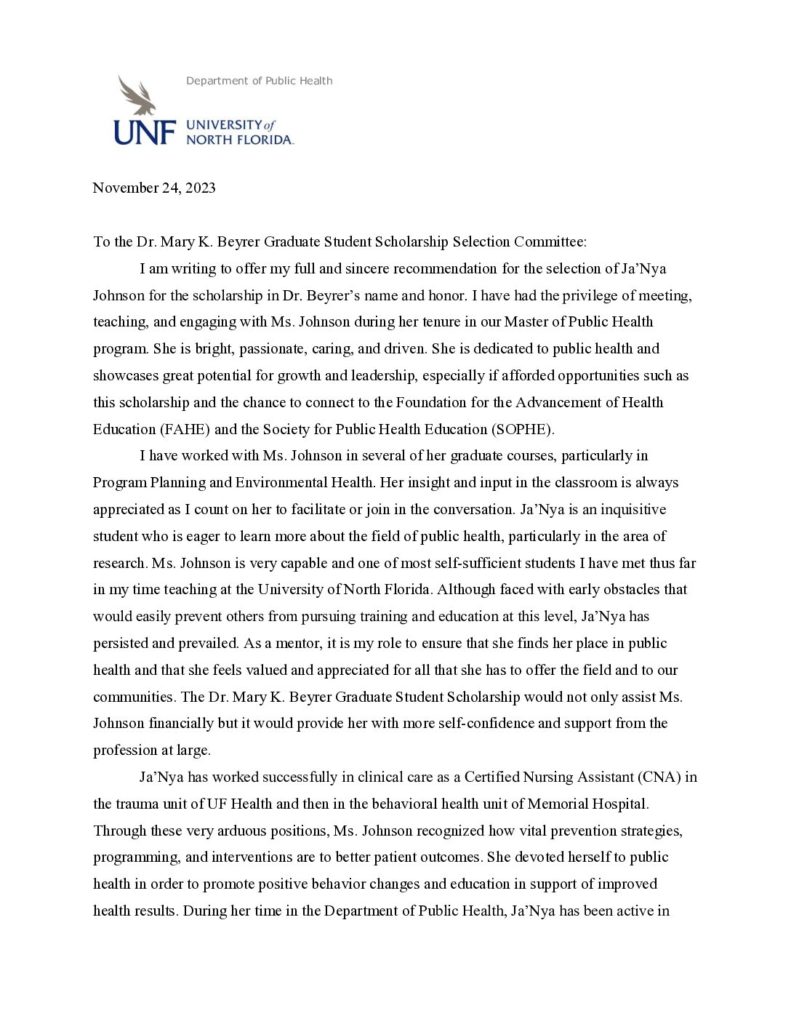 Department of Public Health

UNF UNIVERSITY of NORTH FLORIDA.

November 24, 2023

To the Dr. Mary K. Beyrer Graduate Student Scholarship Selection Committee:

I am writing to offer my full and sincere recommendation for the selection of Ja'Nya Johnson for the scholarship in Dr. Beyrer's name and honor. I have had the privilege of meeting, teaching, and engaging with Ms. Johnson during her tenure in our Master of Public Health program. She is bright, passionate, caring, and driven. She is dedicated to public health and showcases great potential for growth and leadership, especially if afforded opportunities such as this scholarship and the chance to connect to the Foundation for the Advancement of Health Education (FAHE) and the Society for Public Health Education (SOPHE).

I have worked with Ms. Johnson in several of her graduate courses, particularly in Program Planning and Environmental Health. Her insight and input in the classroom is always appreciated as I count on her to facilitate or join in the conversation. Ja'Nya is an inquisitive student who is eager to learn more about the field of public health, particularly in the area of research. Ms. Johnson is very capable and one of most self-sufficient students I have met thus far in my time teaching at the University of North Florida. Although faced with early obstacles that would easily prevent others from pursuing training and education at this level, Ja'Nya has persisted and prevailed. As a mentor, it is my role to ensure that she finds her place in public health and that she feels valued and appreciated for all that she has to offer the field and to our communities. The Dr. Mary K. Beyrer Graduate Student Scholarship would not only assist Ms. Johnson financially but it would provide her with more self-confidence and support from the profession at large.

Ja'Nya has worked successfully in clinical care as a Certified Nursing Assistant (CNA) in the trauma unit of UF Health and then in the behavioral health unit of Memorial Hospital. Through these very arduous positions, Ms. Johnson recognized how vital prevention strategies, programming, and interventions are to better patient outcomes. She devoted herself to public health in order to promote positive behavior changes and education in support of improved health results. During her time in the Department of Public Health, Ja'Nya has been active in